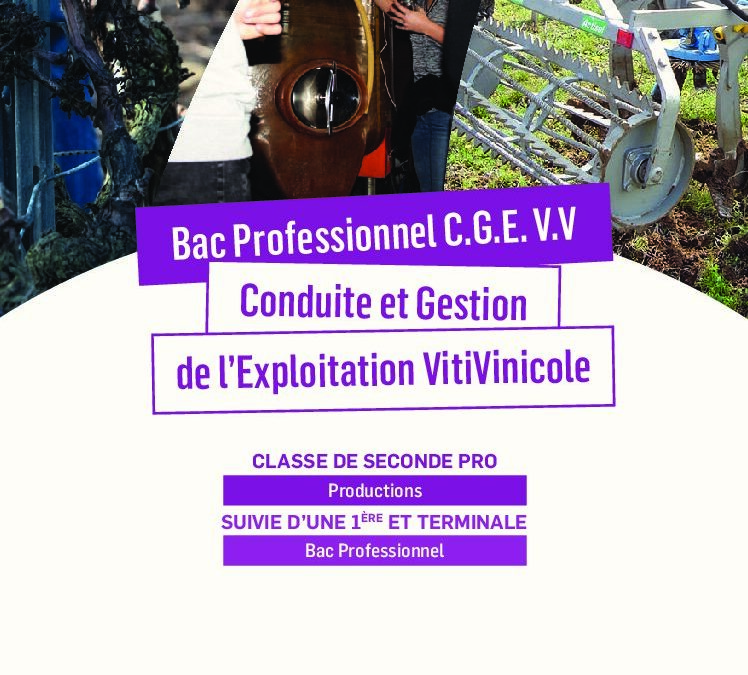 Bac Professionnel C.G.E. V.V

Conduite et Gestion

de l'Exploitation VitiVinicole

CLASSE DE SECONDE PRO

Productions

SUIVIE D'UNE 1ÈRE ET TERMINALE

Bac Professionnel